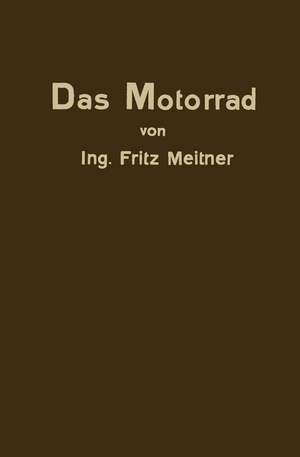 Das Motorrad

von

Ing. Fritz Meitner